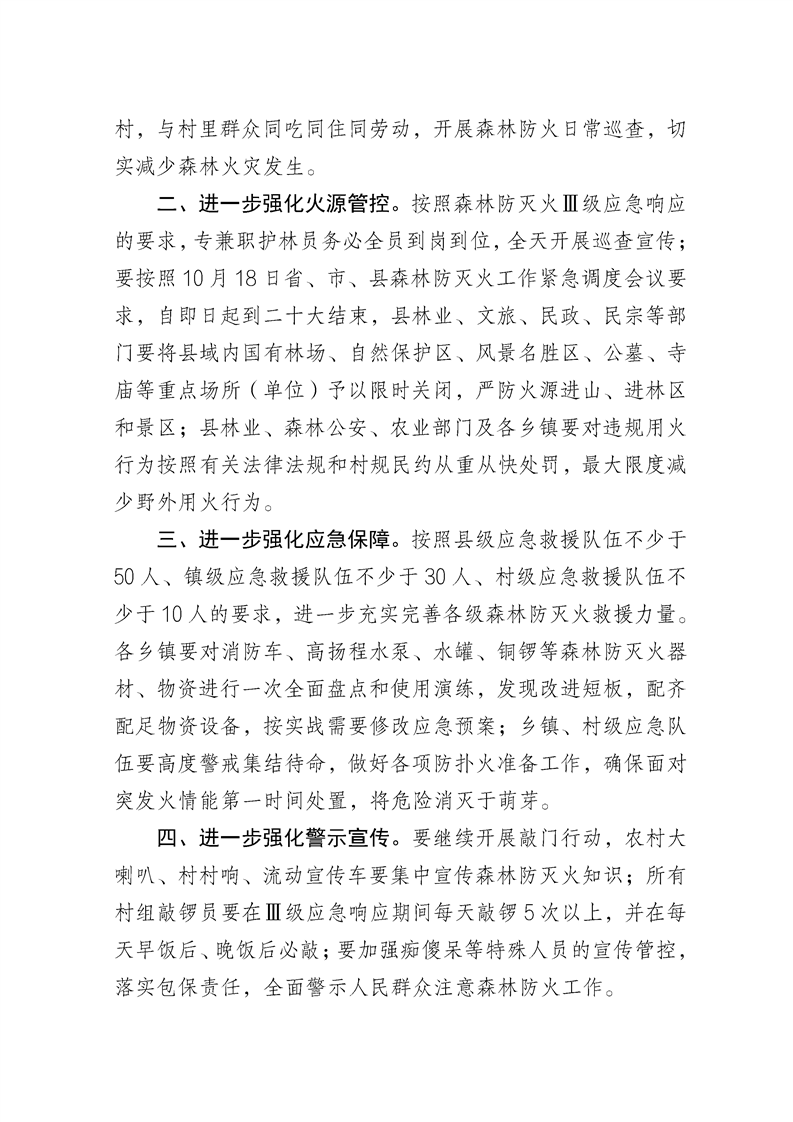 村，与村里群众同吃同住同劳动，开展森林防火日常巡查，切实减少森林火灾发生。

二、进一步强化火源管控。按照森林防灭火Ⅲ级应急响应的要求，专兼职护林员务必全员到岗到位，全天开展巡查宣传；要按照10月18日省、市、县森林防灭火工作紧急调度会议要求，自即日起到二十大结束，县林业、文旅、民政、民宗等部门要将县域内国有林场、自然保护区、风景名胜区、公墓、寺庙等重点场所（单位）予以限时关闭，严防火源进山、进林区和景区；县林业、森林公安、农业部门及各乡镇要对违规用火行为按照有关法律法规和村规民约从重从快处罚，最大限度减少野外用火行为。

三、进一步强化应急保障。按照县级应急救援队伍不少于50人、镇级应急救援队伍不少于30人、村级应急救援队伍不少于10人的要求，进一步充实完善各级森林防灭火救援力量。各乡镇要对消防车、高扬程水泵、水罐、铜锣等森林防灭火器材、物资进行一次全面盘点和使用演练，发现改进短板，配齐配足物资设备，按实战需要修改应急预案；乡镇、村级应急队伍要高度警戒集结待命，做好各项防扑火准备工作，确保面对突发火情能第一时间处置，将危险消灭于萌芽。

四、进一步强化警示宣传。要继续开展敲门行动，农村大喇叭、村村响、流动宣传车要集中宣传森林防灭火知识；所有村组敲锣员要在Ⅲ级应急响应期间每天敲锣5次以上，并在每天早饭后、晚饭后必敲；要加强痴傻呆等特殊人员的宣传管控，落实包保责任，全面警示人民群众注意森林防火工作。